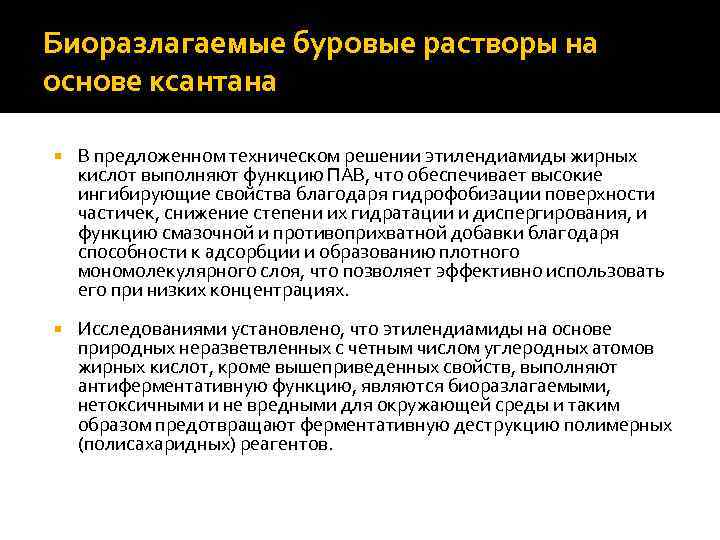 Биоразлагаемые буровые растворы на основе ксантана

В предложенном техническом решении этилендиамиды жирных кислот выполняют функцию ПАВ, что обеспечивает высокие ингибирующие свойства благодаря гидрофобизации поверхности частичек, снижение степени их гидратации и диспергирования, и функцию смазочной и противоприхватной добавки благодаря способности к адсорбции и образованию плотного мономолекулярного слоя, что позволяет эффективно использовать его при низких концентрациях.

Исследованиями установлено, что этилендиамиды на основе природных неразветвленных с четным числом углеродных атомов жирных кислот, кроме вышеприведенных свойств, выполняют антиферментативную функцию, являются биоразлагаемыми, нетоксичными и не вредными для окружающей среды и таким образом предотвращают ферментативную деструкцию полимерных (полисахаридных) реагентов.